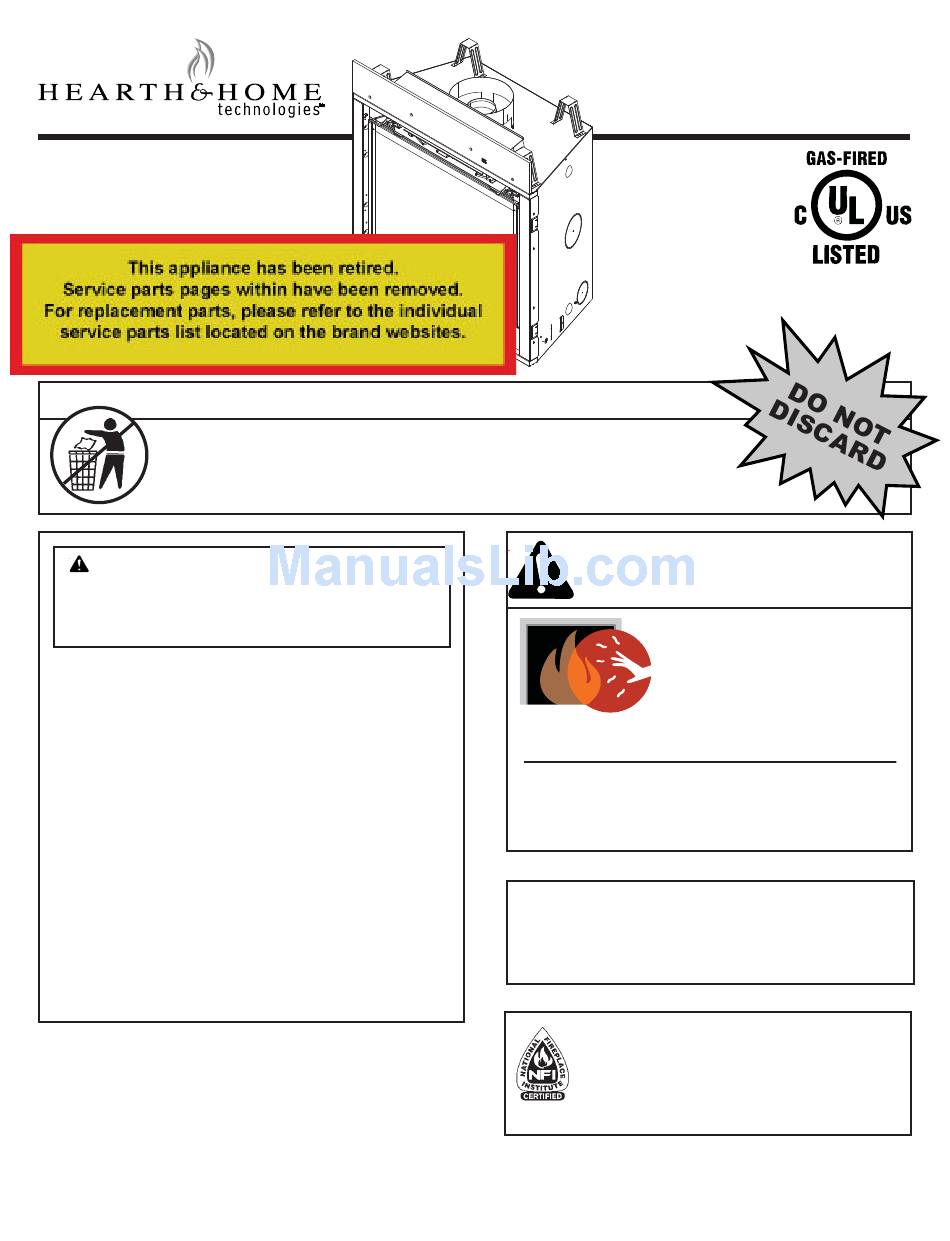 HEARTH&HOME technologies

GAS-FIRED
C UL US
LISTED

This appliance has been retired.
Service parts pages within have been removed.
For replacement parts, please refer to the individual service parts list located on the brand websites.

DO NOT DISCARD

ManualsLib.com

NATIONAL FIREPLACE INSTITUTE NFI CERTIFIED